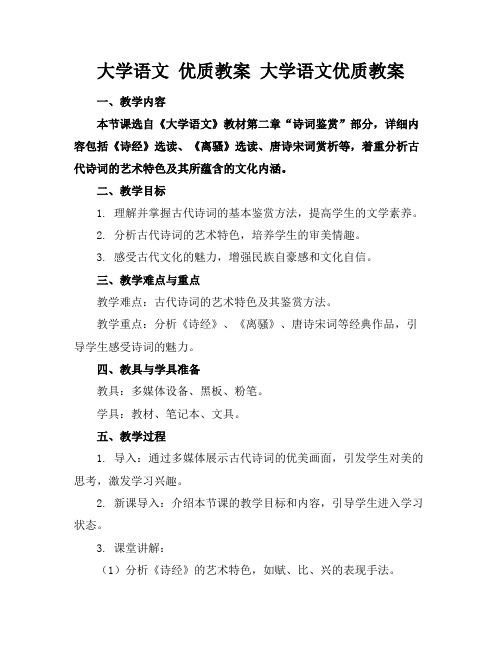 大学语文 优质教案 大学语文优质教案

一、教学内容

本节课选自《大学语文》教材第二章“诗词鉴赏”部分，详细内容包括《诗经》选读、《离骚》选读、唐诗宋词赏析等，着重分析古代诗词的艺术特色及其所蕴含的文化内涵。

二、教学目标

1. 理解并掌握古代诗词的基本鉴赏方法，提高学生的文学素养。

2. 分析古代诗词的艺术特色，培养学生的审美情趣。

3. 感受古代文化的魅力，增强民族自豪感和文化自信。

三、教学难点与重点

教学难点：古代诗词的艺术特色及其鉴赏方法。

教学重点：分析《诗经》、《离骚》、唐诗宋词等经典作品，引导学生感受诗词的魅力。

四、教具与学具准备

教具：多媒体设备、黑板、粉笔。

学具：教材、笔记本、文具。

五、教学过程

1. 导入：通过多媒体展示古代诗词的优美画面，引发学生对美的思考，激发学习兴趣。

2. 新课导入：介绍本节课的教学目标和内容，引导学生进入学习状态。

3. 课堂讲解：

（1）分析《诗经》的艺术特色，如赋、比、兴的表现手法。